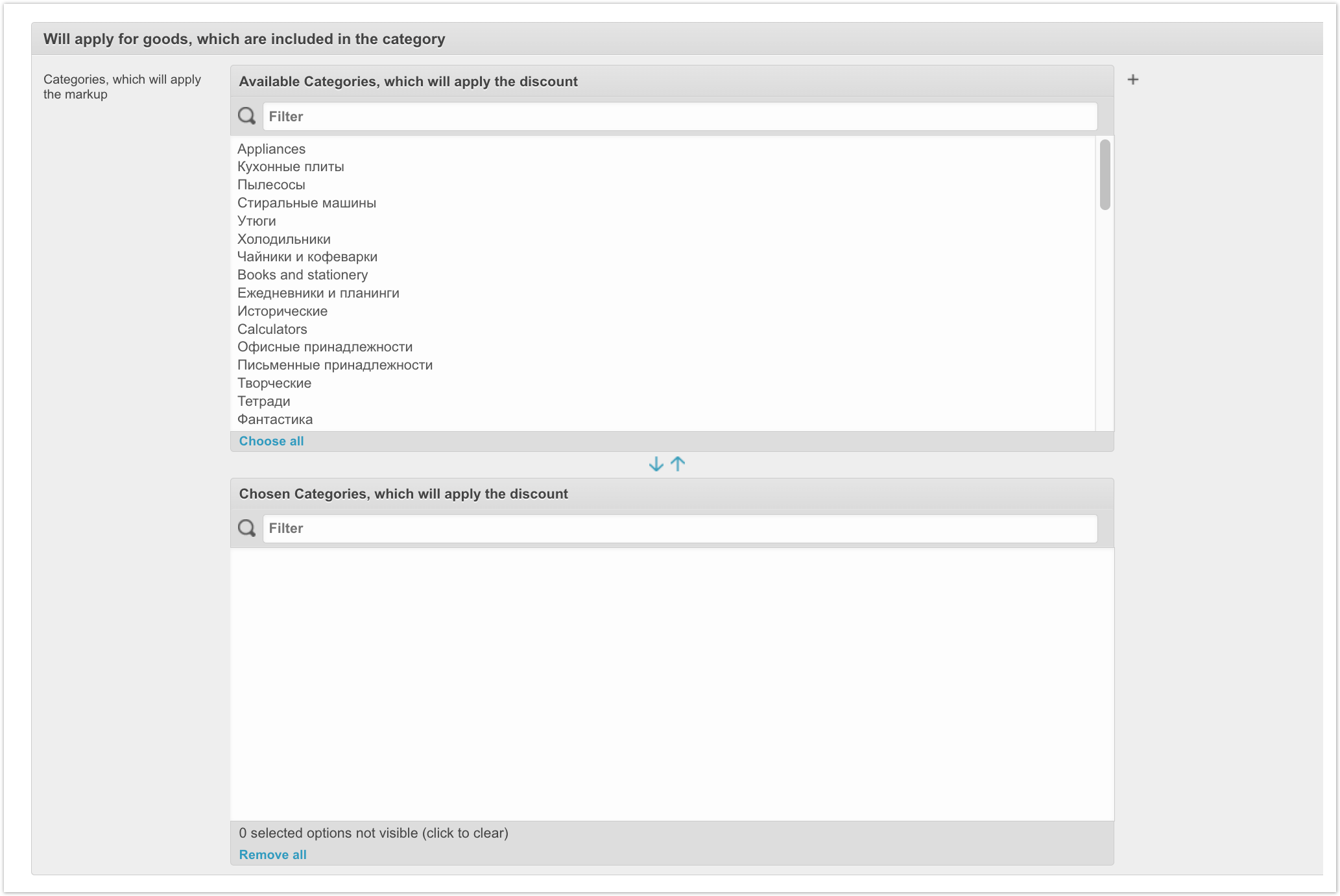 Will apply for goods, which are included in the category

Categories, which will apply the markup

Available Categories, which will apply the discount

+

Filter

Appliances
Кухонные плиты
Пылесосы
Стиральные машины
Утюги
Холодильники
Чайники и кофеварки
Books and stationery
Ежедневники и планинги
Исторические
Calculators
Офисные принадлежности
Письменные принадлежности
Творческие
Тетради
Фантастика

Choose all

Chosen Categories, which will apply the discount

Filter

0 selected options not visible (click to clear)

Remove all